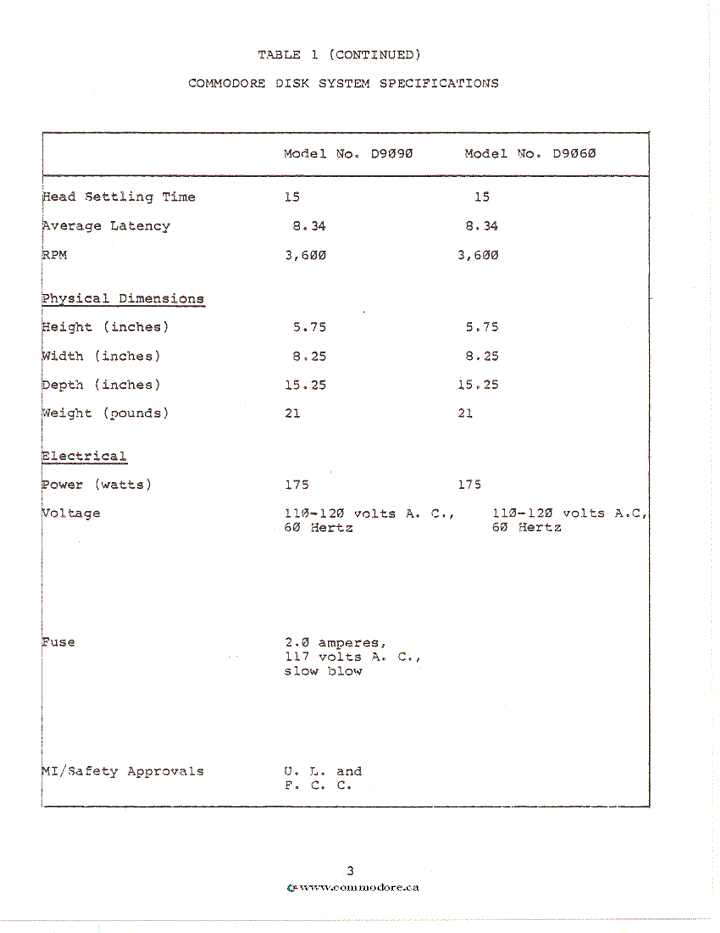 TABLE 1 (CONTINUED)

COMMODORE DISK SYSTEM SPECIFICATIONS

| | Model No. D9090 | Model No. D9060 |
|---|---|---|
| Head Settling Time | 15 | 15 |
| Average Latency | 8.34 | 8.34 |
| RPM | 3,600 | 3,600 |
| Physical Dimensions | | |
| Height (inches) | 5.75 | 5.75 |
| Width (inches) | 8.25 | 8.25 |
| Depth (inches) | 15.25 | 15.25 |
| Weight (pounds) | 21 | 21 |
| Electrical | | |
| Power (watts) | 175 | 175 |
| Voltage | 110-120 volts A. C., 60 Hertz | 110-120 volts A.C, 60 Hertz |
| Fuse | 2.0 amperes, 117 volts A. C., slow blow | |
| MI/Safety Approvals | U. L. and F. C. C. | |

3

www.commodore.ca